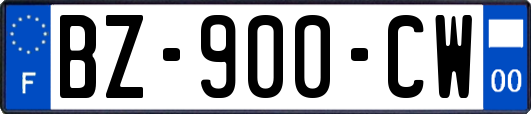 F

BZ-900-CW

00